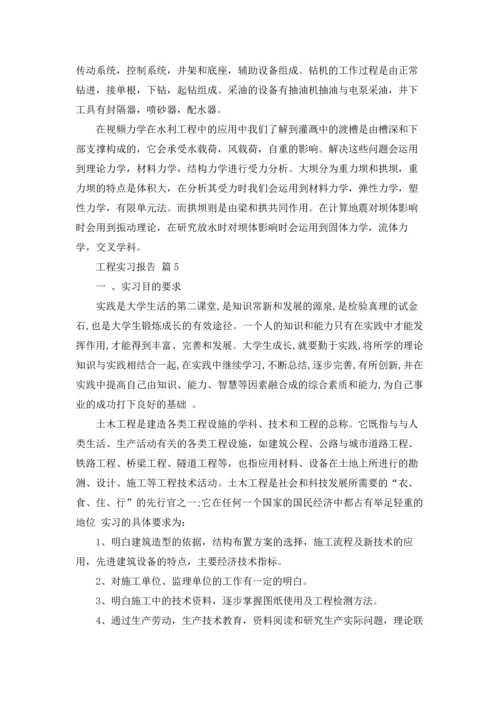 传动系统，控制系统，井架和底座，辅助设备组成。钻机的工作过程是由正常钻进，接单根，下钻，起钻组成。采油的设备有抽油机抽油与电泵采油，井下工具有封隔器，喷砂器，配水器。

在视频力学在水利工程中的应用中我们了解到灌溉中的渡槽是由槽深和下部支撑构成的，它会承受水载荷，风载荷，自重的影响。解决这些问题会运用到理论力学，材料力学，结构力学进行受力分析。大坝分为重力坝和拱坝，重力坝的特点是体积大，在分析其受力时我们会运用到材料力学，弹性力学，塑性力学，有限单元法。而拱坝则是由梁和拱共同作用。在计算地震对坝体影响时会用到振动理论，在研究放水时对坝体影响时会运用到固体力学，流体力学，交叉学科。

工程实习报告 篇5

一 、实习目的要求

实践是大学生活的第二课堂,是知识常新和发展的源泉,是检验真理的试金石,也是大学生锻炼成长的有效途径。一个人的知识和能力只有在实践中才能发挥作用,才能得到丰富、完善和发展。大学生成长,就要勤于实践,将所学的理论知识与实践相结合一起,在实践中继续学习,不断总结,逐步完善,有所创新,并在实践中提高自己由知识、能力、智慧等因素融合成的综合素质和能力,为自己事业的成功打下良好的基础 。

土木工程是建造各类工程设施的学科、技术和工程的总称。它既指与与人类生活、生产活动有关的各类工程设施，如建筑公程、公路与城市道路工程、铁路工程、桥梁工程、隧道工程等，也指应用材料、设备在土地上所进行的勘测、设计、施工等工程技术活动。土木工程是社会和科技发展所需要的“衣、食、住、行”的先行官之一;它在任何一个国家的国民经济中都占有举足轻重的地位 实习的具体要求为:

1、明白建筑造型的依据，结构布置方案的选择，施工流程及新技术的应用，先进建筑设备的特点，主要经济技术指标。

2、对施工单位、监理单位的工作有一定的明白。

3、明白施工中的技术资料，逐步掌握图纸使用及工程检测方法。

4、通过生产劳动，生产技术教育，资料阅读和研究生产实际问题，理论联